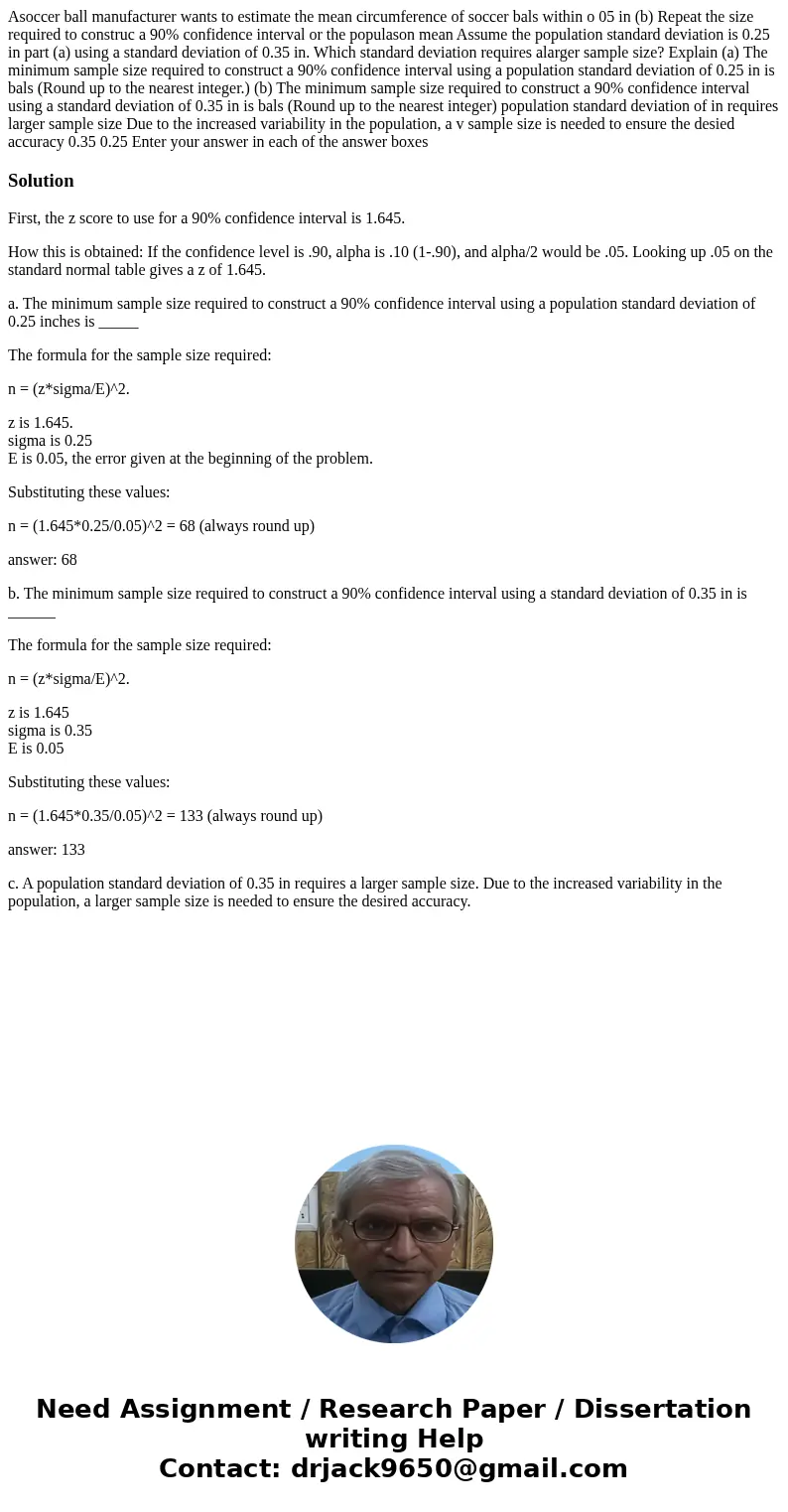 Asoccer ball manufacturer wants to estimate the mean circumference of soccer bals within o 05 in (b) Repeat the size required to construc a 90% confidence interval or the populason mean Assume the population standard deviation is 0.25 in part (a) using a standard deviation of 0.35 in. Which standard deviation requires alarger sample size? Explain (a) The minimum sample size required to construct a 90% confidence interval using a population standard deviation of 0.25 in is bals (Round up to the nearest integer.) (b) The minimum sample size required to construct a 90% confidence interval using a standard deviation of 0.35 in is bals (Round up to the nearest integer) population standard deviation of in requires larger sample size Due to the increased variability in the population, a v sample size is needed to ensure the desied accuracy 0.35 0.25 Enter your answer in each of the answer boxes

Solution

First, the z score to use for a 90% confidence interval is 1.645.

How this is obtained: If the confidence level is .90, alpha is .10 (1-.90), and alpha/2 would be .05. Looking up .05 on the standard normal table gives a z of 1.645.

a. The minimum sample size required to construct a 90% confidence interval using a population standard deviation of 0.25 inches is _____

The formula for the sample size required:

n = (z*sigma/E)^2.

z is 1.645.
sigma is 0.25
E is 0.05, the error given at the beginning of the problem.

Substituting these values:

n = (1.645*0.25/0.05)^2 = 68 (always round up)

answer: 68

b. The minimum sample size required to construct a 90% confidence interval using a standard deviation of 0.35 in is ______

The formula for the sample size required:

n = (z*sigma/E)^2.

z is 1.645
sigma is 0.35
E is 0.05

Substituting these values:

n = (1.645*0.35/0.05)^2 = 133 (always round up)

answer: 133

c. A population standard deviation of 0.35 in requires a larger sample size. Due to the increased variability in the population, a larger sample size is needed to ensure the desired accuracy.

Need Assignment / Research Paper / Dissertation writing Help
Contact: drjack9650@gmail.com